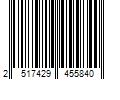 2 517429 455840